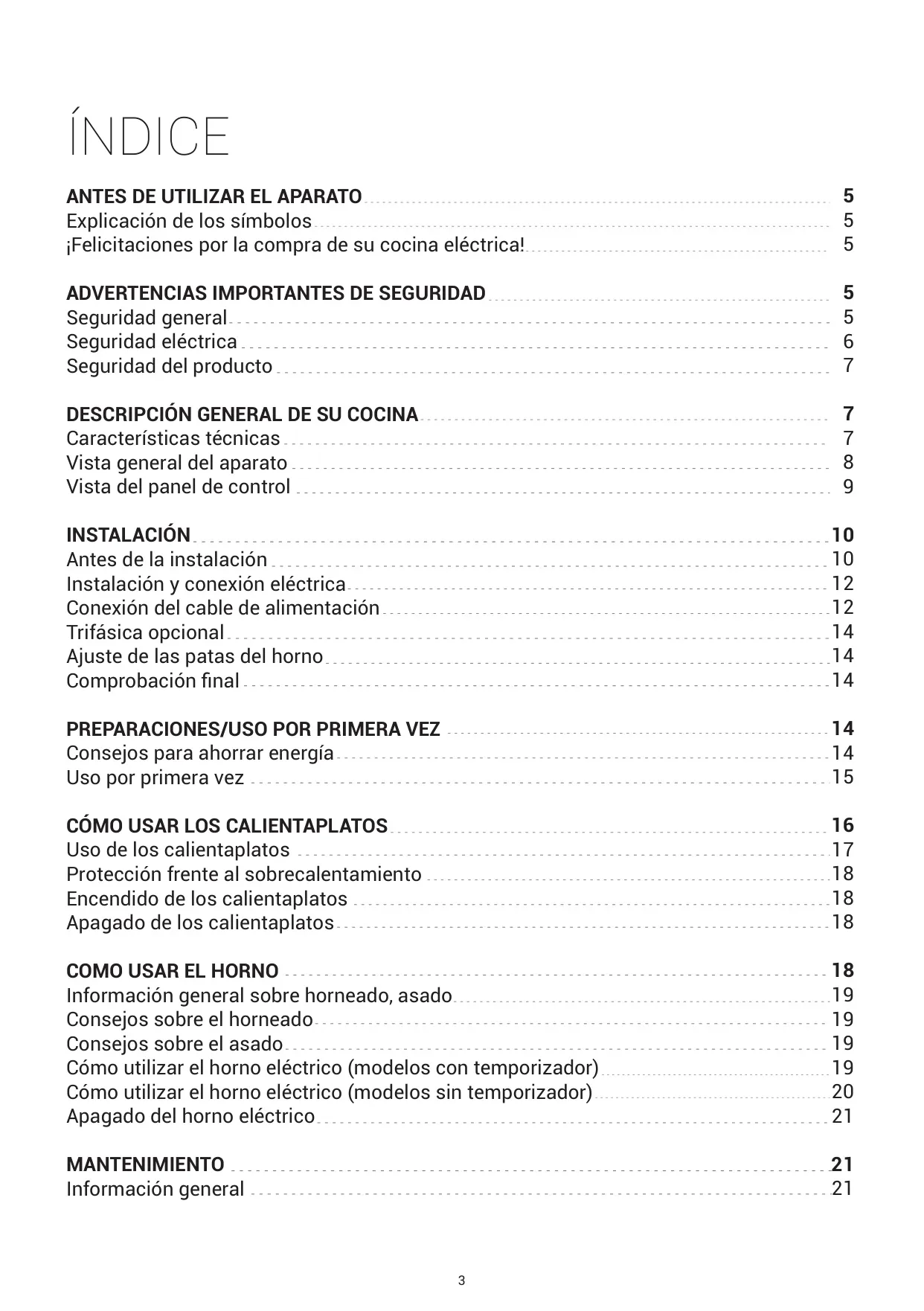 ÍNDICE

ANTES DE UTILIZAR EL APARATO 5
Explicación de los símbolos 5
¡Felicitaciones por la compra de su cocina eléctrica! 5

ADVERTENCIAS IMPORTANTES DE SEGURIDAD 5
Seguridad general 5
Seguridad eléctrica 6
Seguridad del producto 7

DESCRIPCIÓN GENERAL DE SU COCINA 7
Características técnicas 7
Vista general del aparato 8
Vista del panel de control 9

INSTALACIÓN 10
Antes de la instalación 10
Instalación y conexión eléctrica 12
Conexión del cable de alimentación 12
Trifásica opcional 14
Ajuste de las patas del horno 14
Comprobación final 14

PREPARACIONES/USO POR PRIMERA VEZ 14
Consejos para ahorrar energía 14
Uso por primera vez 15

CÓMO USAR LOS CALIENTAPLATOS 16
Uso de los calientaplatos 17
Protección frente al sobrecalentamiento 18
Encendido de los calientaplatos 18
Apagado de los calientaplatos 18

COMO USAR EL HORNO 18
Información general sobre horneado, asado 19
Consejos sobre el horneado 19
Consejos sobre el asado 19
Cómo utilizar el horno eléctrico (modelos con temporizador) 19
Cómo utilizar el horno eléctrico (modelos sin temporizador) 20
Apagado del horno eléctrico 21

MANTENIMIENTO 21
Información general 21

3